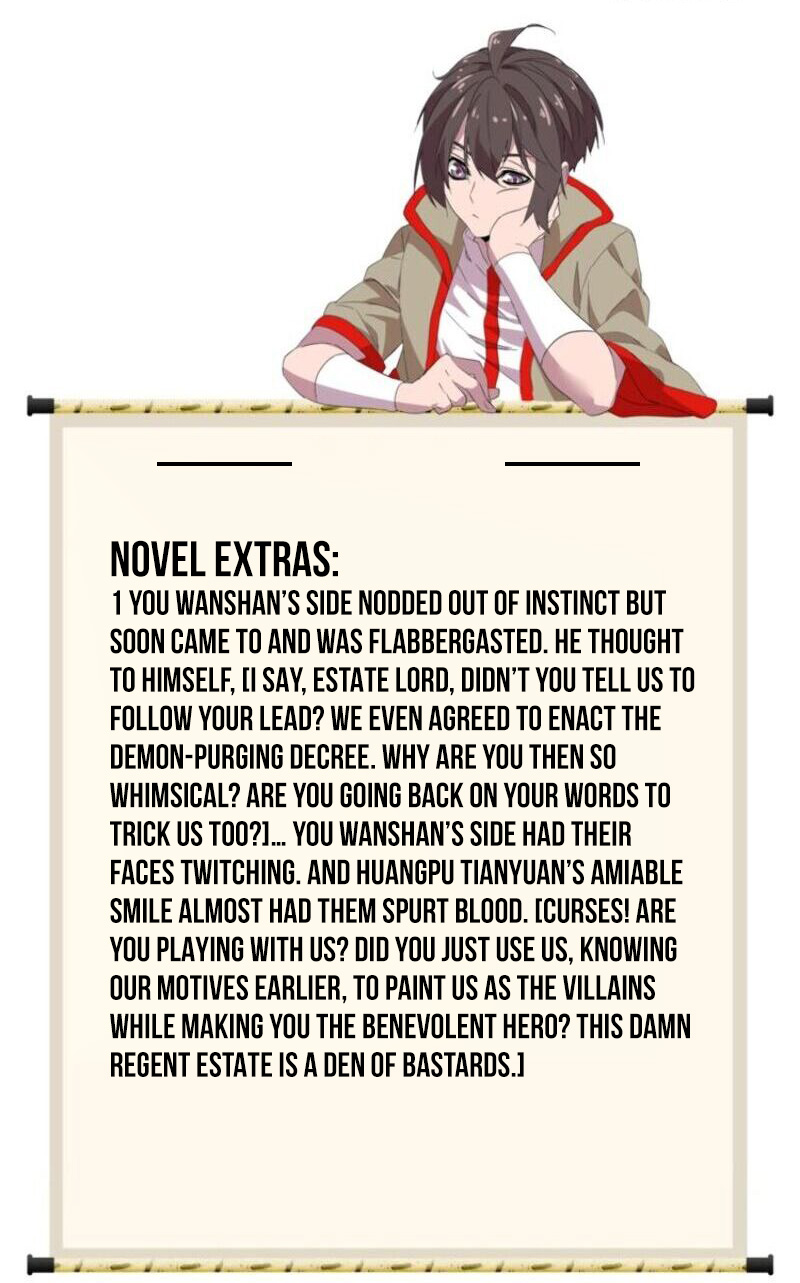 NOVEL EXTRAS:
1 YOU WANSHAN'S SIDE NODDED OUT OF INSTINCT BUT SOON CAME TO AND WAS FLABBERGASTED. HE THOUGHT TO HIMSELF, [I SAY, ESTATE LORD, DIDN'T YOU TELL US TO FOLLOW YOUR LEAD? WE EVEN AGREED TO ENACT THE DEMON-PURGING DECREE. WHY ARE YOU THEN SO WHIMSICAL? ARE YOU GOING BACK ON YOUR WORDS TO TRICK US TOO?]... YOU WANSHAN'S SIDE HAD THEIR FACES TWITCHING. AND HUANGPU TIANYUAN'S AMIABLE SMILE ALMOST HAD THEM SPURT BLOOD. [CURSES! ARE YOU PLAYING WITH US? DID YOU JUST USE US, KNOWING OUR MOTIVES EARLIER, TO PAINT US AS THE VILLAINS WHILE MAKING YOU THE BENEVOLENT HERO? THIS DAMN REGENT ESTATE IS A DEN OF BASTARDS.]